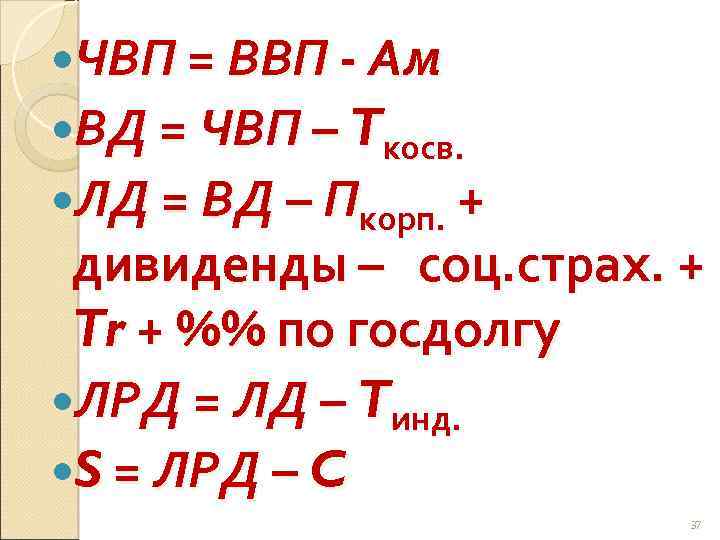 ЧВП = ВВП - Ам

ВД = ЧВП – $Т_{косв.}$

ЛД = ВД – $П_{корп.}$ + дивиденды – соц.страх. + Tr + %% по госдолгу

ЛРД = ЛД – $Т_{инд.}$

S = ЛРД – С

37